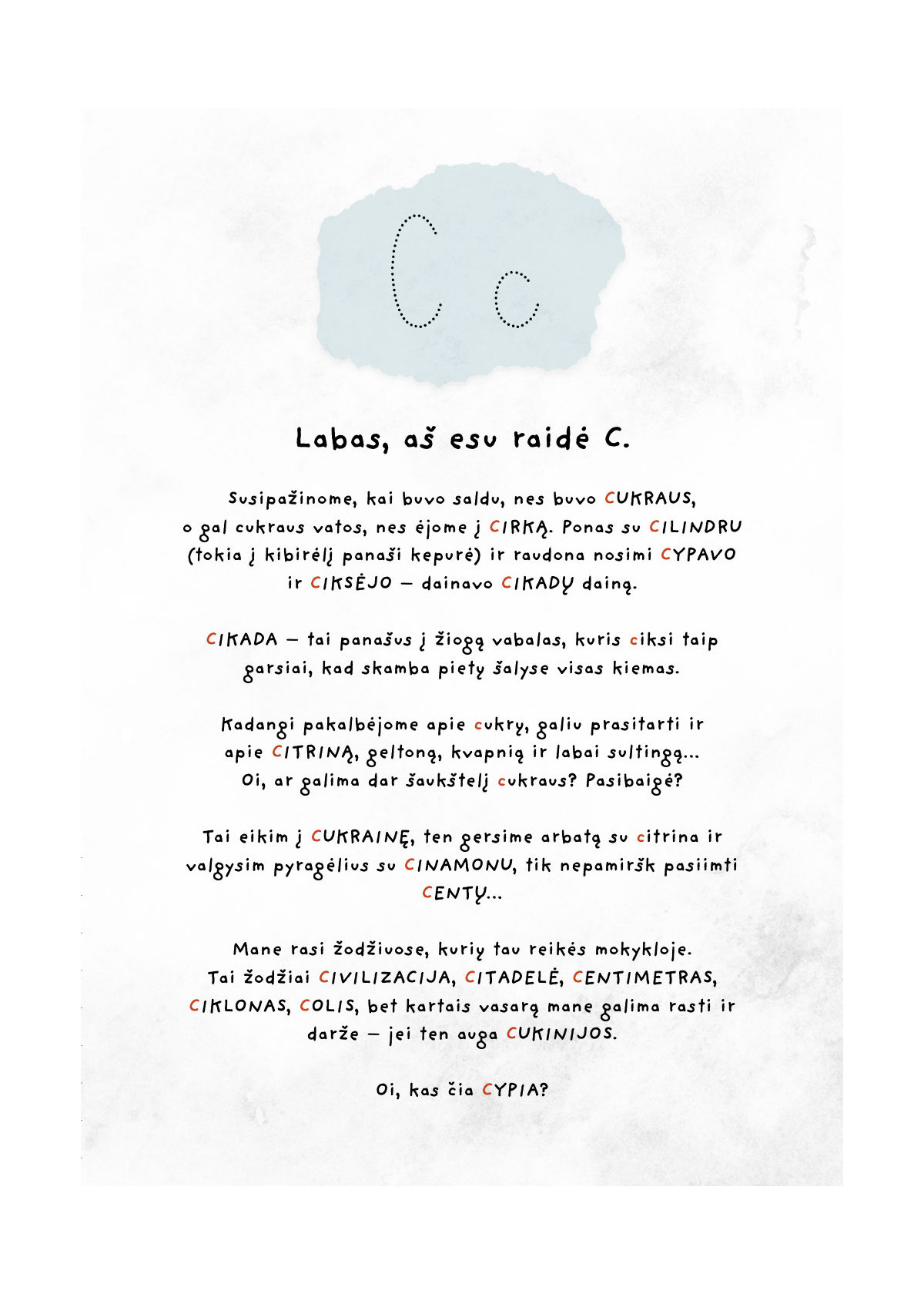 C c

Labas, aš esu raidė C.

Susipažinome, kai buvo saldu, nes buvo CUKRAUS, o gal cukraus vatos, nes ėjome į CIRKĄ. Ponas su CILINDRU (tokia į kibirėlį panaši kepurė) ir raudona nosimi CYPAVO ir CIKSĖJO – dainavo CIKADŲ dainą.

CIKADA – tai panašus į žiogą vabalas, kuris ciksi taip garsiai, kad skamba pietų šalyse visas kiemas.

Kadangi pakalbėjome apie cukrų, galiu prasitarti ir apie CITRINĄ, geltoną, kvapnią ir labai sultingą... Oi, ar galima dar šaukštelį cukraus? Pasibaigė?

Tai eikim į CUKRAINĘ, ten gersime arbatą su citrina ir valgysim pyragėlius su CINAMONU, tik nepamiršk pasiimti CENTŲ...

Mane rasi žodžiuose, kurių tau reikės mokykloje. Tai žodžiai CIVILIZACIJA, CITADELĖ, CENTIMETRAS, CIKLONAS, COLIS, bet kartais vasarą mane galima rasti ir darže – jei ten auga CUKINIJOS.

Oi, kas čia CYPIA?